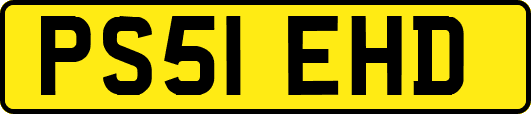 PS51 EHD